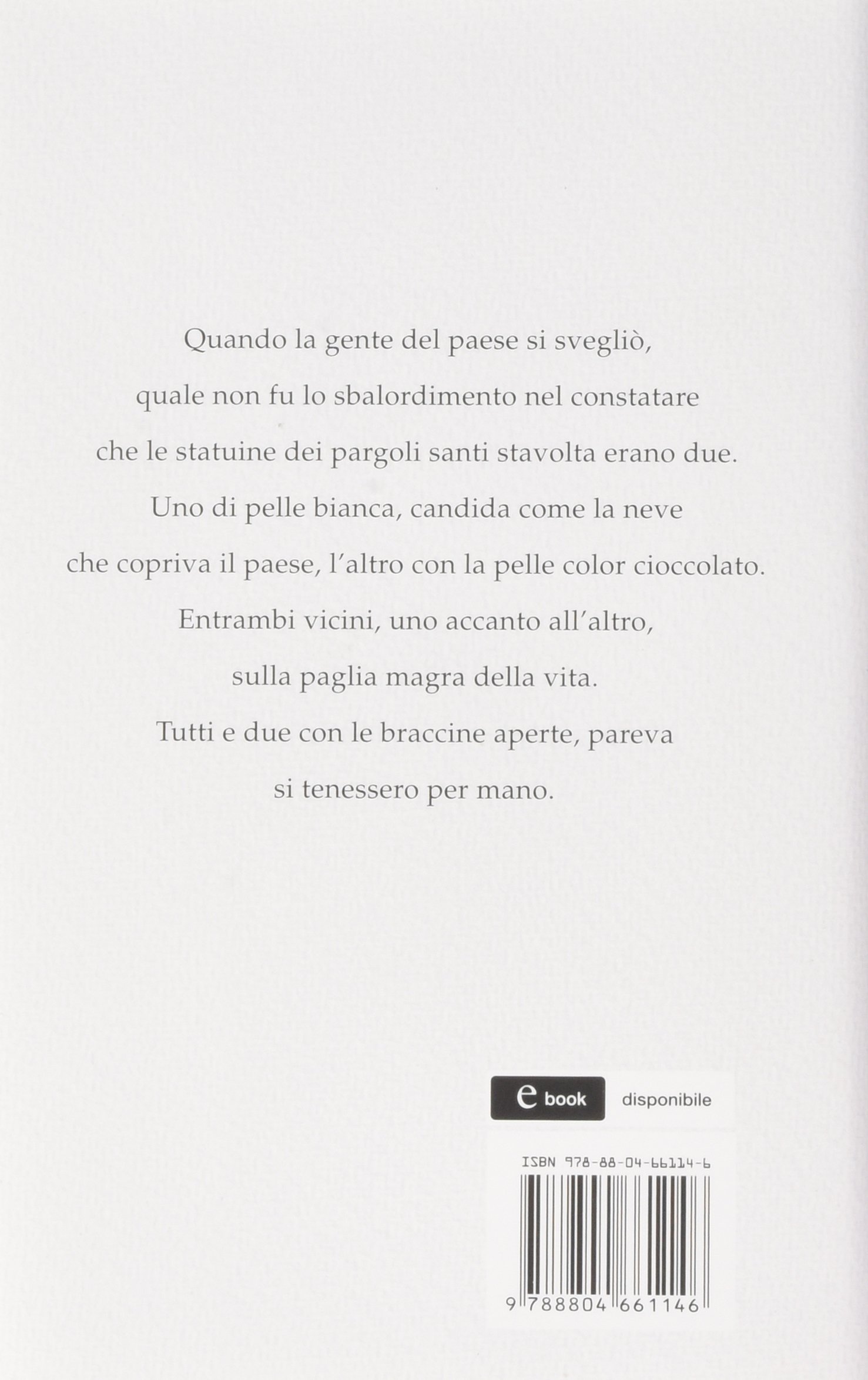 Quando la gente del paese si svegliò, quale non fu lo sbalordimento nel constatare che le statuine dei pargoli santi stavolta erano due. Uno di pelle bianca, candida come la neve che copriva il paese, l'altro con la pelle color cioccolato. Entrambi vicini, uno accanto all'altro, sulla paglia magra della vita. Tutti e due con le braccine aperte, pareva si tenessero per mano.

e book disponibile

ISBN 978-88-04-66114-6

9 788804 661146